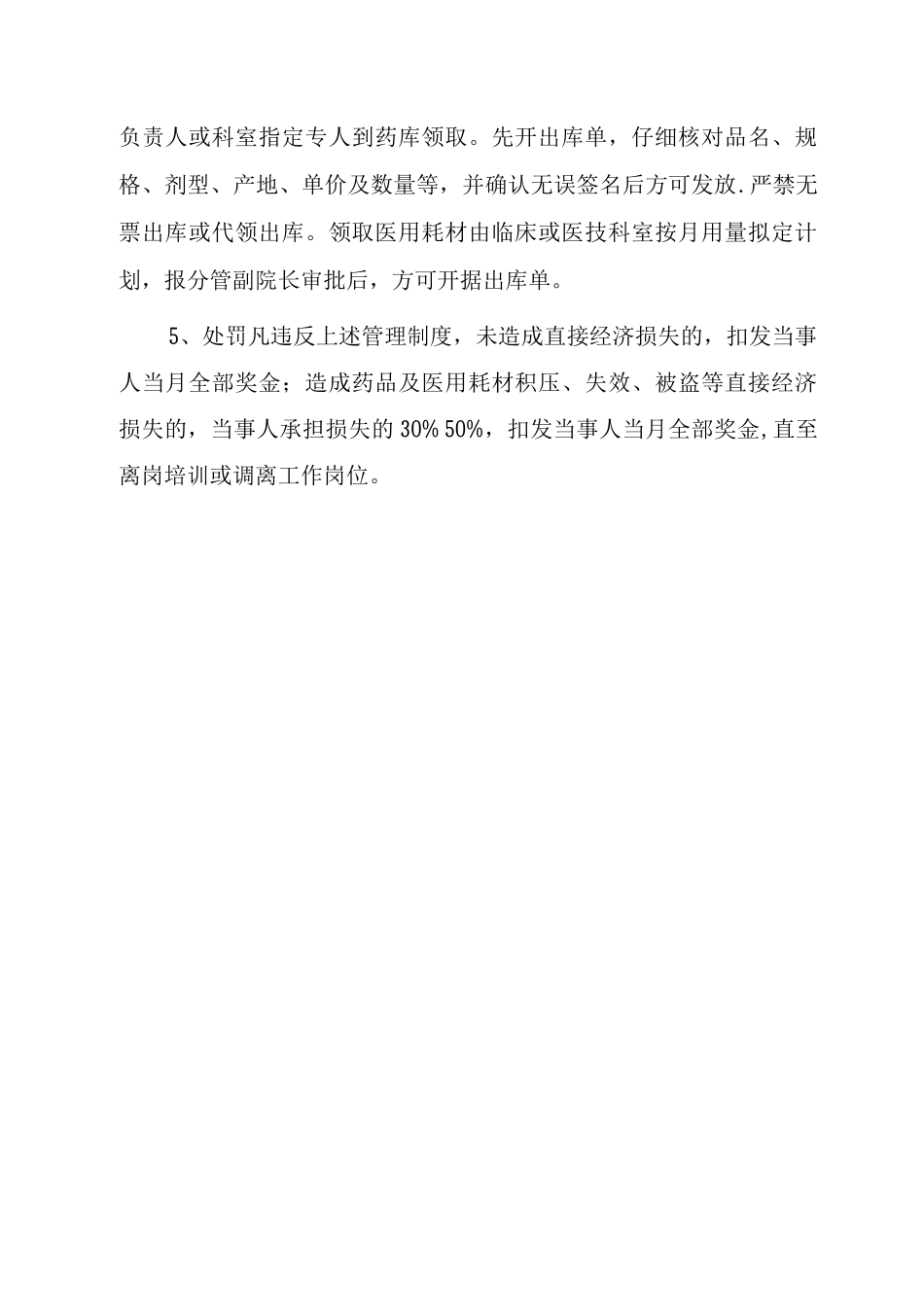 负责人或科室指定专人到药库领取。先开出库单，仔细核对品名、规格、剂型、产地、单价及数量等，并确认无误签名后方可发放.严禁无票出库或代领出库。领取医用耗材由临床或医技科室按月用量拟定计划，报分管副院长审批后，方可开据出库单。

5、处罚凡违反上述管理制度，未造成直接经济损失的，扣发当事人当月全部奖金；造成药品及医用耗材积压、失效、被盗等直接经济损失的，当事人承担损失的 30% 50%，扣发当事人当月全部奖金,直至离岗培训或调离工作岗位。